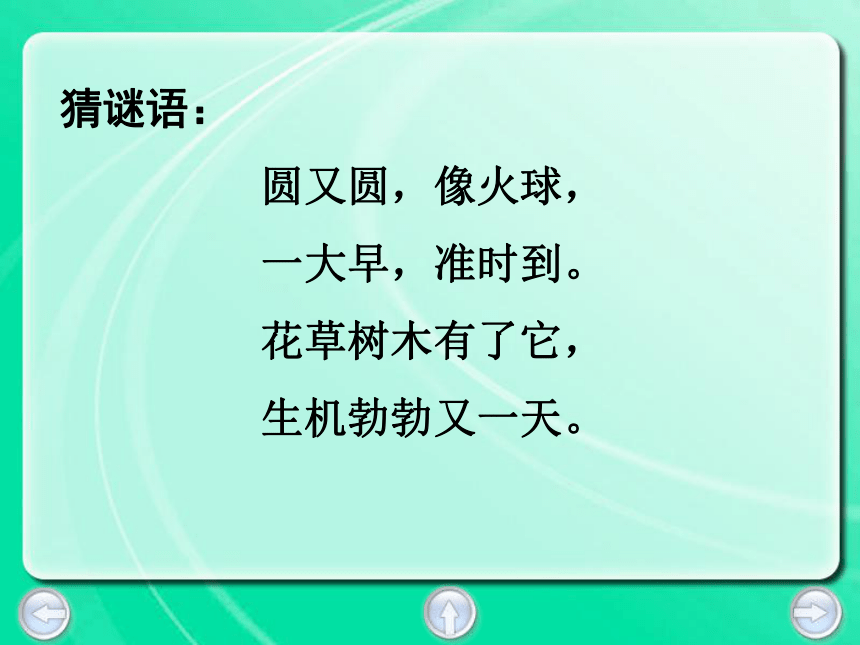 猜谜语：

圆又圆，像火球，

一大早，准时到。

花草树木有了它，

生机勃勃又一天。